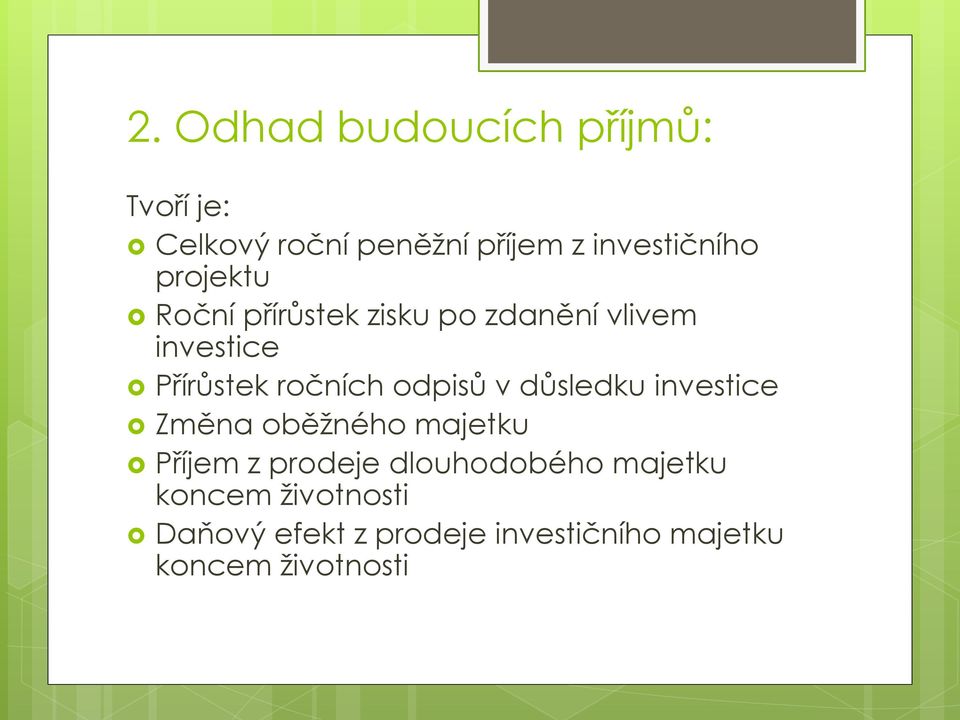 2. Odhad budoucích příjmů:

Tvoří je:

- Celkový roční peněžní příjem z investičního projektu
- Roční přírůstek zisku po zdanění vlivem investice
- Přírůstek ročních odpisů v důsledku investice
- Změna oběžného majetku
- Příjem z prodeje dlouhodobého majetku koncem životnosti
- Daňový efekt z prodeje investičního majetku koncem životnosti